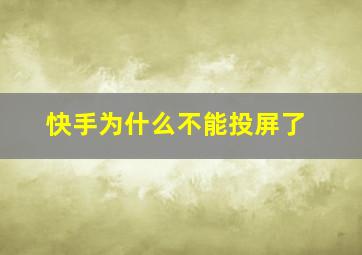 快手为什么不能投屏了